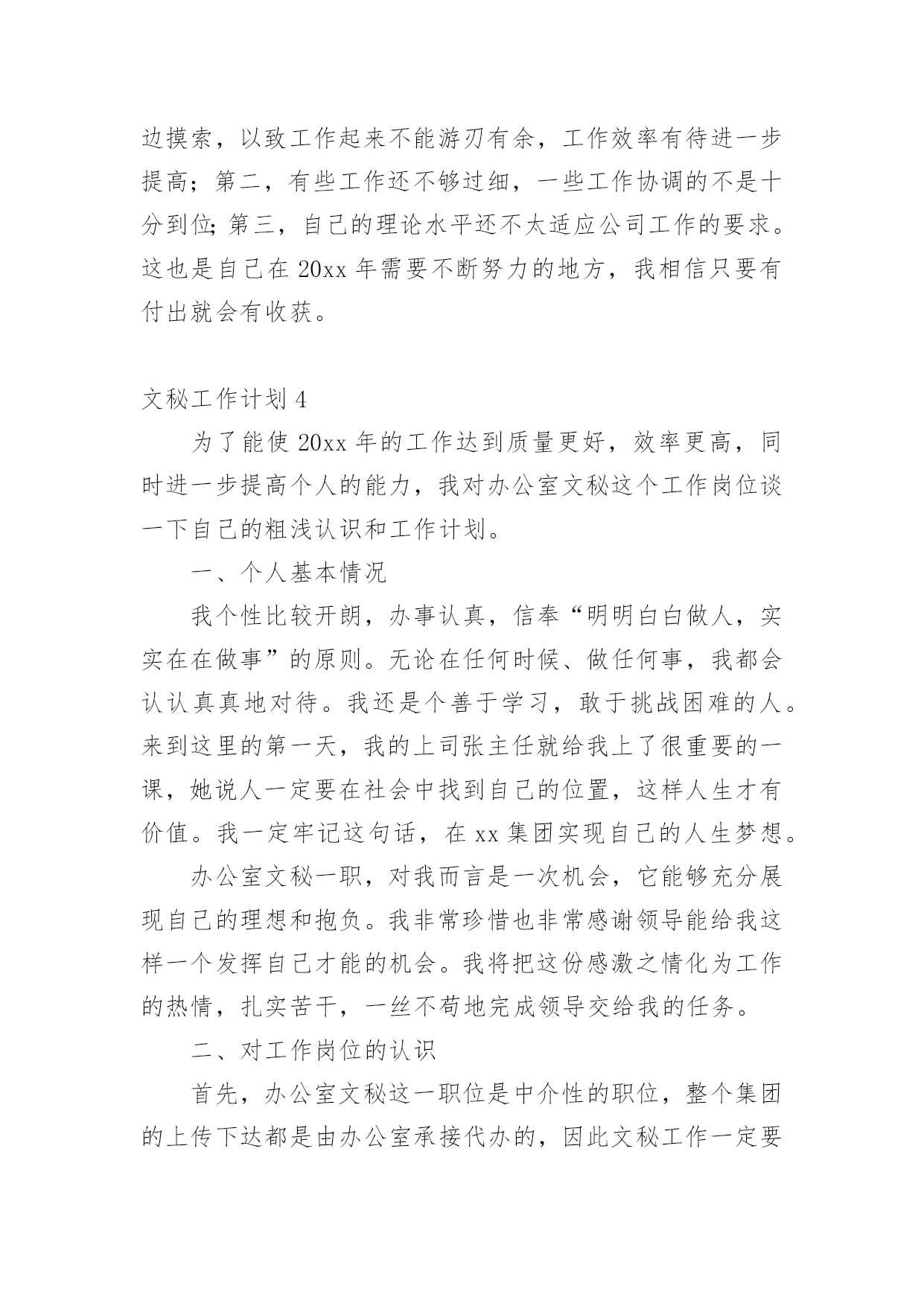 边摸索，以致工作起来不能游刃有余，工作效率有待进一步提高；第二，有些工作还不够过细，一些工作协调的不是十分到位;第三，自己的理论水平还不太适应公司工作的要求。这也是自己在 20xx 年需要不断努力的地方，我相信只要有付出就会有收获。

文秘工作计划 4

为了能使 20xx 年的工作达到质量更好，效率更高，同时进一步提高个人的能力，我对办公室文秘这个工作岗位谈一下自己的粗浅认识和工作计划。

一、个人基本情况

我个性比较开朗，办事认真，信奉“明明白白做人，实实在在做事”的原则。无论在任何时候、做任何事，我都会认认真真地对待。我还是个善于学习，敢于挑战困难的人。来到这里的第一天，我的上司张主任就给我上了很重要的一课，她说人一定要在社会中找到自己的位置，这样人生才有价值。我一定牢记这句话，在 xx 集团实现自己的人生梦想。

办公室文秘一职，对我而言是一次机会，它能够充分展现自己的理想和抱负。我非常珍惜也非常感谢领导能给我这样一个发挥自己才能的机会。我将把这份感激之情化为工作的热情，扎实苦干，一丝不苟地完成领导交给我的任务。

二、对工作岗位的认识

首先，办公室文秘这一职位是中介性的职位，整个集团的上传下达都是由办公室承接代办的，因此文秘工作一定要